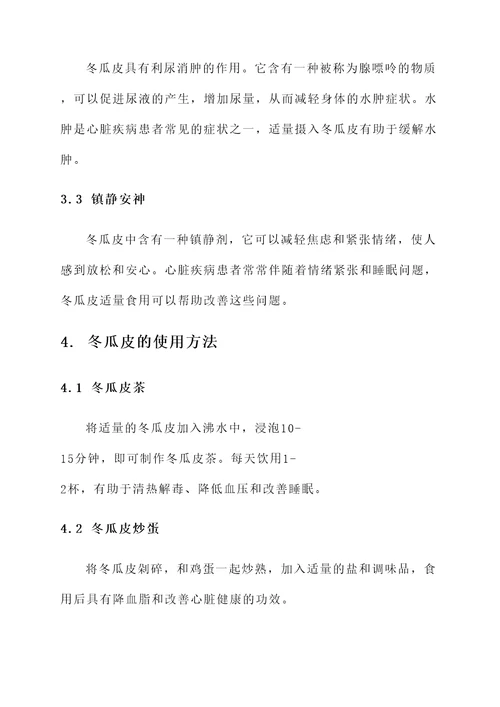 冬瓜皮具有利尿消肿的作用。它含有一种被称为腺嘌呤的物质，可以促进尿液的产生，增加尿量，从而减轻身体的水肿症状。水肿是心脏疾病患者常见的症状之一，适量摄入冬瓜皮有助于缓解水肿。

3.3 镇静安神

冬瓜皮中含有一种镇静剂，它可以减轻焦虑和紧张情绪，使人感到放松和安心。心脏疾病患者常常伴随着情绪紧张和睡眠问题，冬瓜皮适量食用可以帮助改善这些问题。

4. 冬瓜皮的使用方法

4.1 冬瓜皮茶

将适量的冬瓜皮加入沸水中，浸泡10-15分钟，即可制作冬瓜皮茶。每天饮用1-2杯，有助于清热解毒、降低血压和改善睡眠。

4.2 冬瓜皮炒蛋

将冬瓜皮剁碎，和鸡蛋一起炒熟，加入适量的盐和调味品，食用后具有降血脂和改善心脏健康的功效。